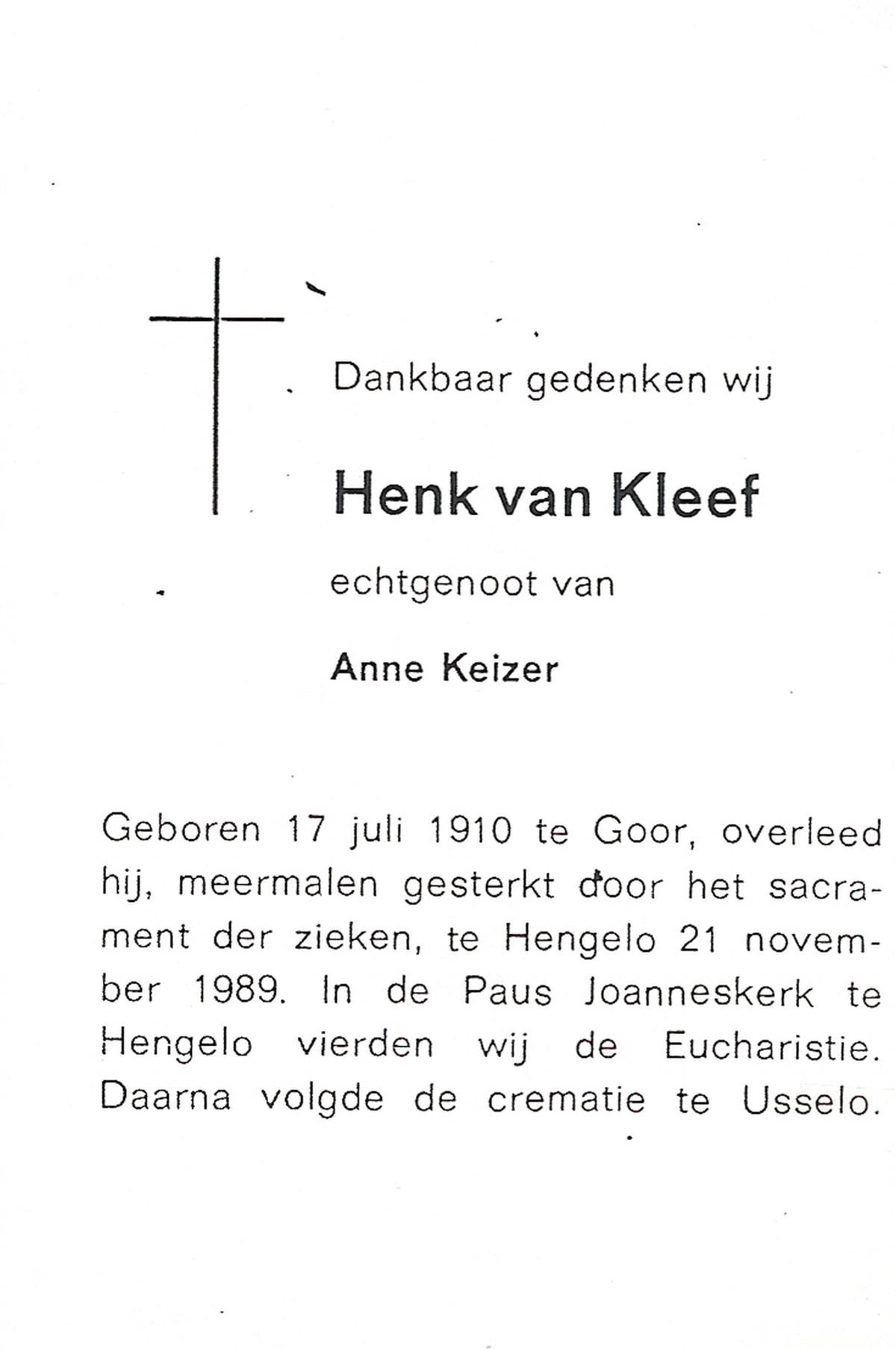 Dankbaar gedenken wij

Henk van Kleef

echtgenoot van

Anne Keizer

Geboren 17 juli 1910 te Goor, overleed hij, meermalen gesterkt door het sacrament der zieken, te Hengelo 21 november 1989. In de Paus Joanneskerk te Hengelo vierden wij de Eucharistie. Daarna volgde de crematie te Usselo.